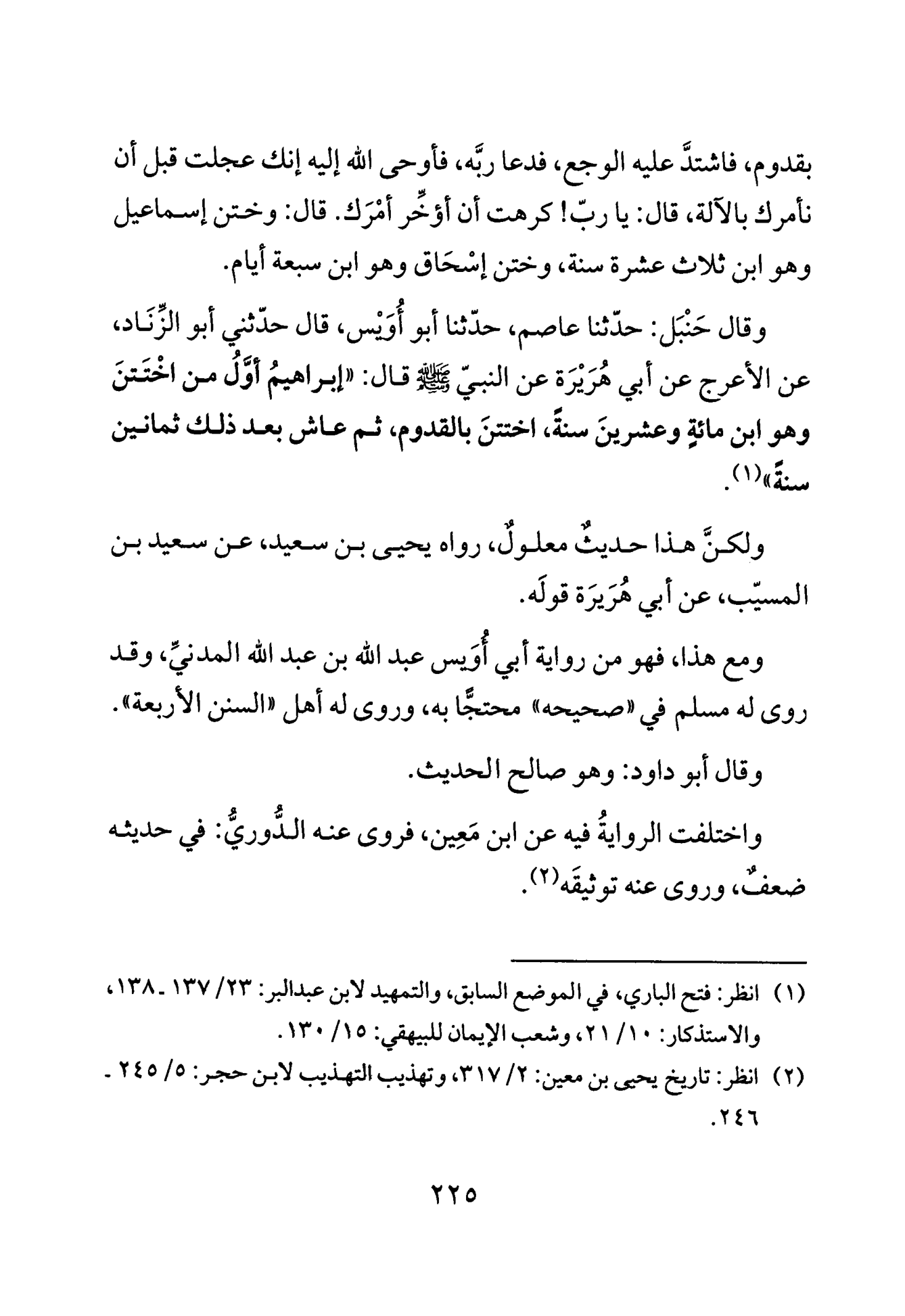 بقدوم، فاشتدَّ عليه الوجع، فدعا ربَّه، فأوحى الله إليه إنك عجلت قبل أن نأمرك بالآلة، قال: يا ربّ! كرهت أن أؤخِّر أمْرَك. قال: وختن إسماعيل وهو ابن ثلاث عشرة سنة، وختن إسْحَاق وهو ابن سبعة أيام.

وقال حَنْبَل: حدّثنا عاصم، حدّثنا أبو أُوَيْس، قال حدّثني أبو الزِّنَاد، عن الأعرج عن أبي هُرَيْرَة عن النبيّ ﷺ قال: «إبراهيمُ أوَّلُ من اخْتَتَنَ وهو ابن مائةٍ وعشرينَ سنةً، اختتنَ بالقدوم، ثم عاش بعد ذلك ثمانين سنةً»$^{(١)}$.

ولكنَّ هذا حديثٌ معلولٌ، رواه يحيى بن سعيد، عن سعيد بن المسيّب، عن أبي هُرَيرَة قولَه.

ومع هذا، فهو من رواية أبي أُوَيس عبد الله بن عبد الله المدنيِّ، وقد روى له مسلم في «صحيحه» محتجًّا به، وروى له أهل «السنن الأربعة».

وقال أبو داود: وهو صالح الحديث.

واختلفت الروايةُ فيه عن ابن مَعِين، فروى عنه الدُّوريُّ: في حديثه ضعفٌ، وروى عنه توثيقَه$^{(٢)}$.

(١) انظر: فتح الباري، في الموضع السابق، والتمهيد لابن عبدالبر: ٢٣/ ١٣٧ ـ ١٣٨، والاستذكار: ١٠/ ٢١، وشعب الإيمان للبيهقي: ١٥/ ١٣٠.

(٢) انظر: تاريخ يحيى بن معين: ٢/ ٣١٧، وتهذيب التهذيب لابن حجر: ٥/ ٢٤٥ ـ ٢٤٦.

٢٢٥